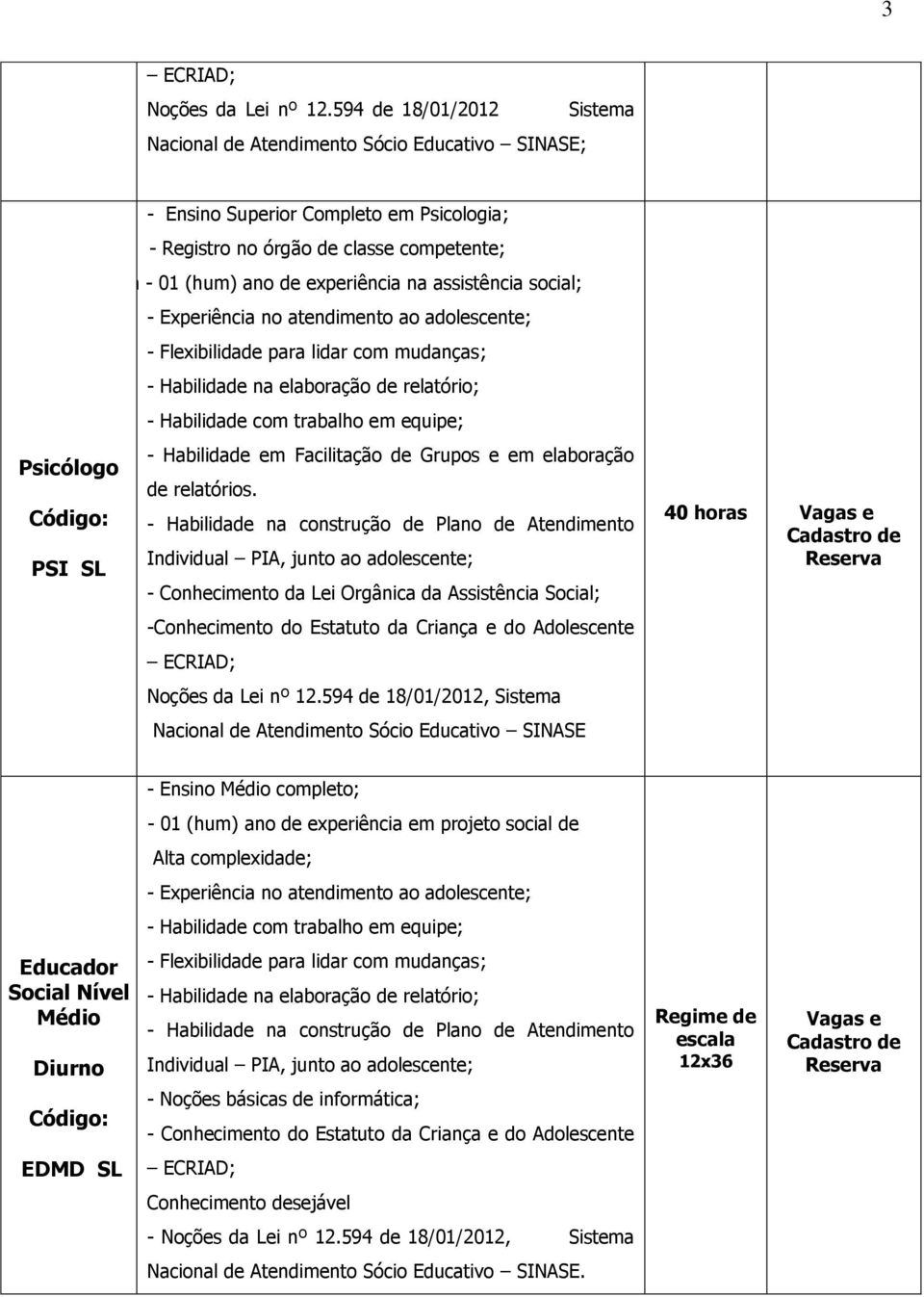 3

| | | | |
|---|---|---|---|
| | – ECRIAD; Noções da Lei nº 12.594 de 18/01/2012 Sistema Nacional de Atendimento Sócio Educativo – SINASE; | | |
| Psicólogo Código: PSI SL | - Ensino Superior Completo em Psicologia; - Registro no órgão de classe competente; - 01 (hum) ano de experiência na assistência social; - Experiência no atendimento ao adolescente; - Flexibilidade para lidar com mudanças; - Habilidade na elaboração de relatório; - Habilidade com trabalho em equipe; - Habilidade em Facilitação de Grupos e em elaboração de relatórios. - Habilidade na construção de Plano de Atendimento Individual – PIA, junto ao adolescente; - Conhecimento da Lei Orgânica da Assistência Social; -Conhecimento do Estatuto da Criança e do Adolescente – ECRIAD; Noções da Lei nº 12.594 de 18/01/2012, Sistema Nacional de Atendimento Sócio Educativo – SINASE | 40 horas | Vagas e Cadastro de Reserva |
| Educador Social Nível Médio Diurno Código: EDMD SL | - Ensino Médio completo; - 01 (hum) ano de experiência em projeto social de Alta complexidade; - Experiência no atendimento ao adolescente; - Habilidade com trabalho em equipe; - Flexibilidade para lidar com mudanças; - Habilidade na elaboração de relatório; - Habilidade na construção de Plano de Atendimento Individual – PIA, junto ao adolescente; - Noções básicas de informática; - Conhecimento do Estatuto da Criança e do Adolescente – ECRIAD; Conhecimento desejável - Noções da Lei nº 12.594 de 18/01/2012, Sistema Nacional de Atendimento Sócio Educativo – SINASE. | Regime de escala 12x36 | Vagas e Cadastro de Reserva |